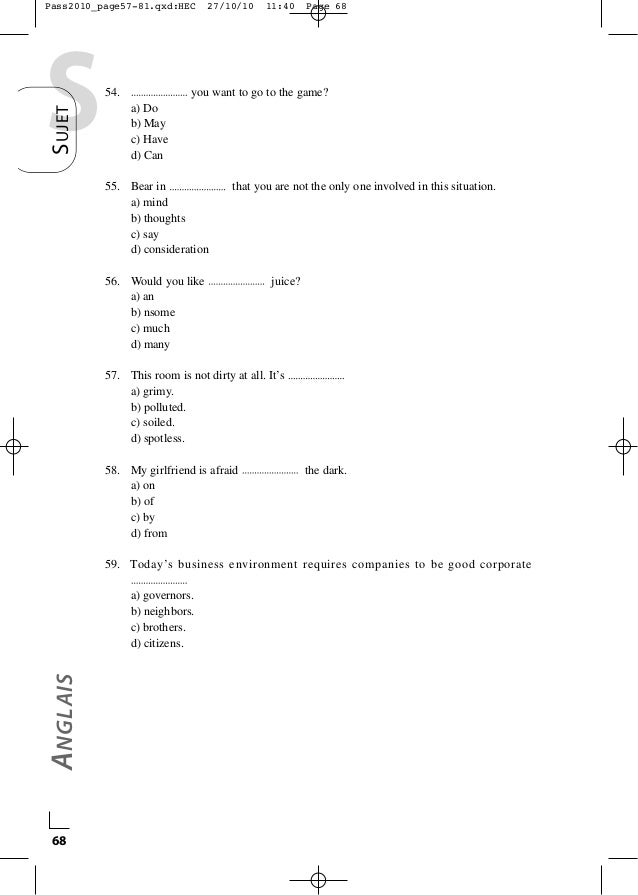 Pass2010_page57-81.qxd:HEC 27/10/10 11:40 Page 68

S

SUJET

54. ...................... you want to go to the game?
a) Do
b) May
c) Have
d) Can

55. Bear in ...................... that you are not the only one involved in this situation.
a) mind
b) thoughts
c) say
d) consideration

56. Would you like ...................... juice?
a) an
b) nsome
c) much
d) many

57. This room is not dirty at all. It's ......................
a) grimy.
b) polluted.
c) soiled.
d) spotless.

58. My girlfriend is afraid ...................... the dark.
a) on
b) of
c) by
d) from

59. Today's business environment requires companies to be good corporate ......................
a) governors.
b) neighbors.
c) brothers.
d) citizens.

ANGLAIS

68